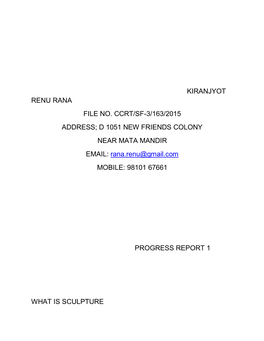 KIRANJYOT

RENU RANA

FILE NO. CCRT/SF-3/163/2015

ADDRESS; D 1051 NEW FRIENDS COLONY

NEAR MATA MANDIR

EMAIL: rana.renu@gmail.com

MOBILE: 98101 67661

PROGRESS REPORT 1

WHAT IS SCULPTURE